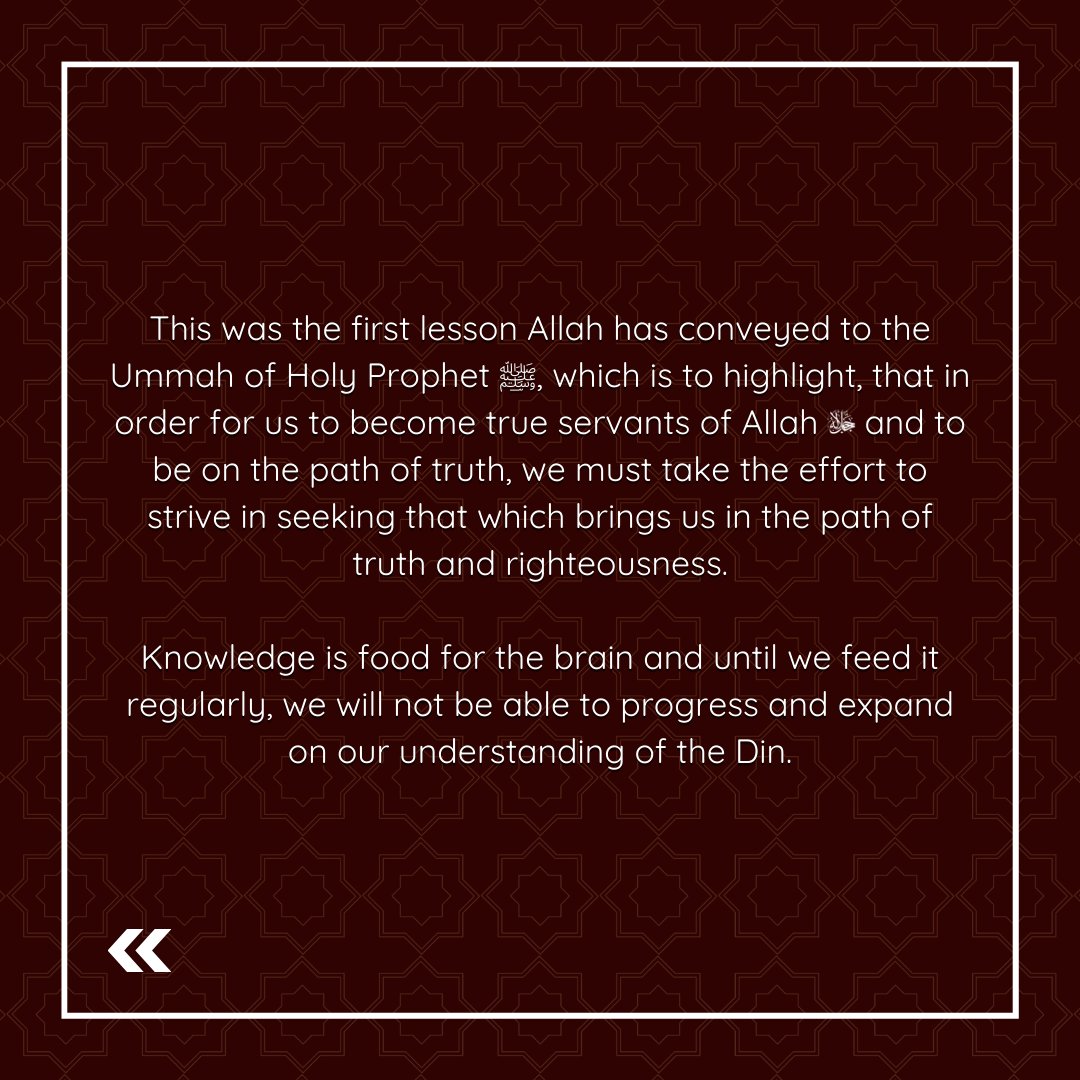 This was the first lesson Allah has conveyed to the Ummah of Holy Prophet ﷺ, which is to highlight, that in order for us to become true servants of Allah ﷻ and to be on the path of truth, we must take the effort to strive in seeking that which brings us in the path of truth and righteousness.

Knowledge is food for the brain and until we feed it regularly, we will not be able to progress and expand on our understanding of the Din.

«